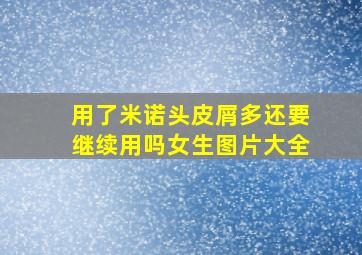 用了米诺头皮屑多还要继续用吗女生图片大全